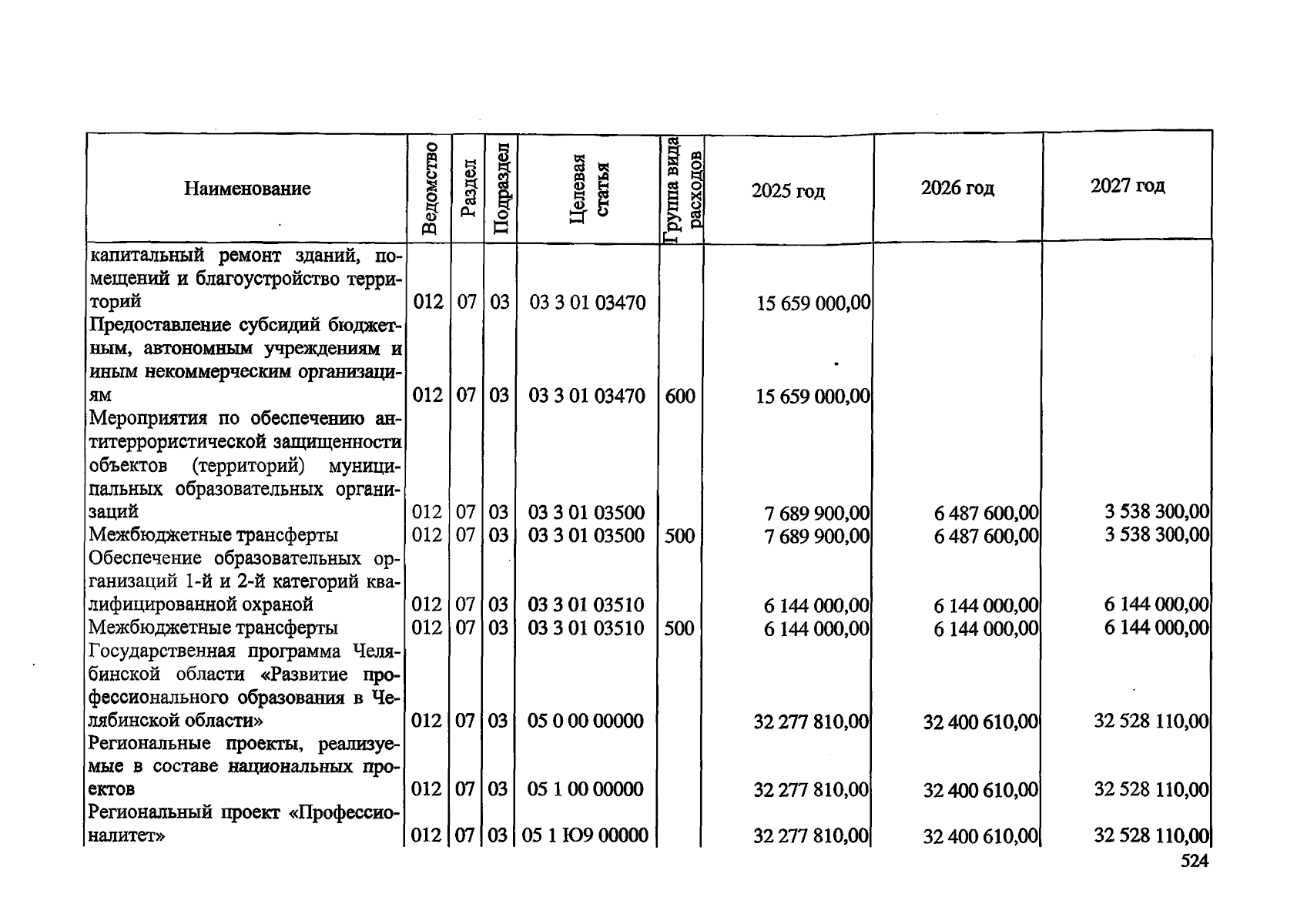 | Наименование | Ведомство | Раздел | Подраздел | Целевая статья | Группа вида расходов | 2025 год | 2026 год | 2027 год |
|---|---|---|---|---|---|---|---|---|
| капитальный ремонт зданий, помещений и благоустройство территорий | 012 | 07 | 03 | 03 3 01 03470 | | 15 659 000,00 | | |
| Предоставление субсидий бюджетным, автономным учреждениям и иным некоммерческим организациям | 012 | 07 | 03 | 03 3 01 03470 | 600 | 15 659 000,00 | | |
| Мероприятия по обеспечению антитеррористической защищенности объектов (территорий) муниципальных образовательных организаций | 012 | 07 | 03 | 03 3 01 03500 | | 7 689 900,00 | 6 487 600,00 | 3 538 300,00 |
| Межбюджетные трансферты | 012 | 07 | 03 | 03 3 01 03500 | 500 | 7 689 900,00 | 6 487 600,00 | 3 538 300,00 |
| Обеспечение образовательных организаций 1-й и 2-й категорий квалифицированной охраной | 012 | 07 | 03 | 03 3 01 03510 | | 6 144 000,00 | 6 144 000,00 | 6 144 000,00 |
| Межбюджетные трансферты | 012 | 07 | 03 | 03 3 01 03510 | 500 | 6 144 000,00 | 6 144 000,00 | 6 144 000,00 |
| Государственная программа Челябинской области «Развитие профессионального образования в Челябинской области» | 012 | 07 | 03 | 05 0 00 00000 | | 32 277 810,00 | 32 400 610,00 | 32 528 110,00 |
| Региональные проекты, реализуемые в составе национальных проектов | 012 | 07 | 03 | 05 1 00 00000 | | 32 277 810,00 | 32 400 610,00 | 32 528 110,00 |
| Региональный проект «Профессионалитет» | 012 | 07 | 03 | 05 1 Ю9 00000 | | 32 277 810,00 | 32 400 610,00 | 32 528 110,00 |

524